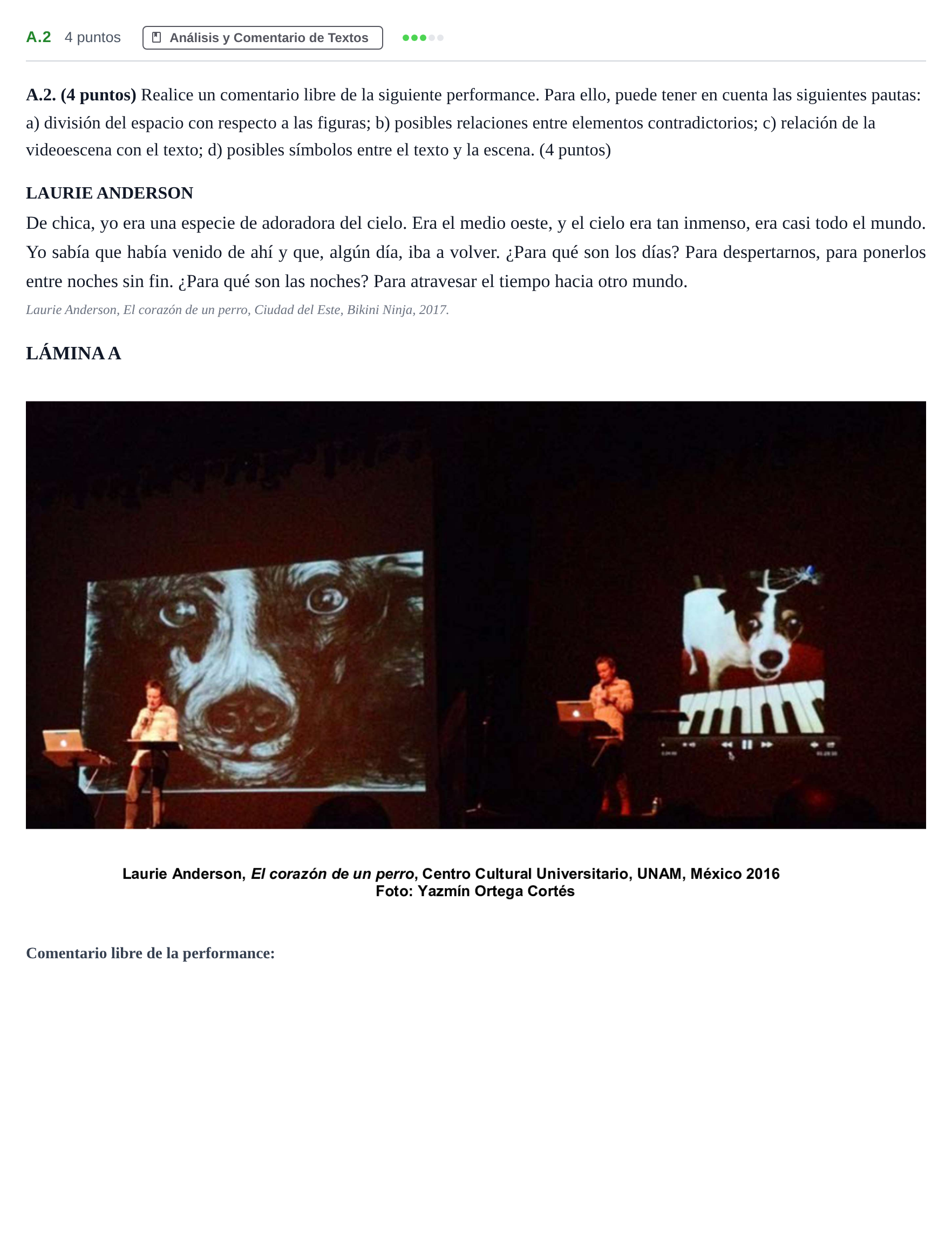 A.2 4 puntos Análisis y Comentario de Textos

A.2. (4 puntos) Realice un comentario libre de la siguiente performance. Para ello, puede tener en cuenta las siguientes pautas: a) división del espacio con respecto a las figuras; b) posibles relaciones entre elementos contradictorios; c) relación de la videoescena con el texto; d) posibles símbolos entre el texto y la escena. (4 puntos)

LAURIE ANDERSON

De chica, yo era una especie de adoradora del cielo. Era el medio oeste, y el cielo era tan inmenso, era casi todo el mundo. Yo sabía que había venido de ahí y que, algún día, iba a volver. ¿Para qué son los días? Para despertarnos, para ponerlos entre noches sin fin. ¿Para qué son las noches? Para atravesar el tiempo hacia otro mundo.

Laurie Anderson, El corazón de un perro, Ciudad del Este, Bikini Ninja, 2017.

LÁMINA A

Laurie Anderson, El corazón de un perro, Centro Cultural Universitario, UNAM, México 2016
Foto: Yazmín Ortega Cortés

Comentario libre de la performance: